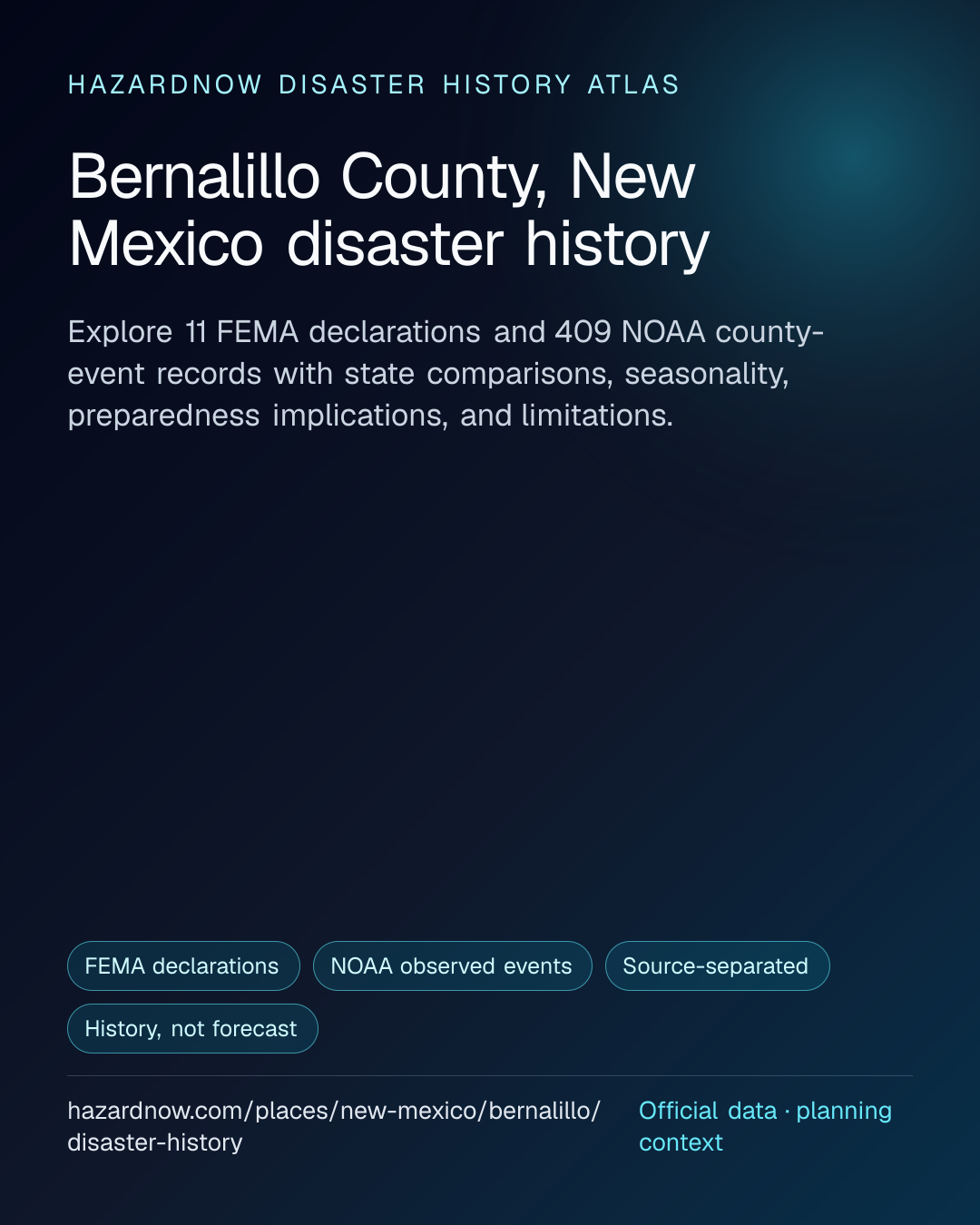 HAZARDNOW DISASTER HISTORY ATLAS

Bernalillo County, New Mexico disaster history

Explore 11 FEMA declarations and 409 NOAA county-event records with state comparisons, seasonality, preparedness implications, and limitations.

FEMA declarations

NOAA observed events

Source-separated

History, not forecast

hazardnow.com/places/new-mexico/bernalillo/disaster-history

Official data · planning context